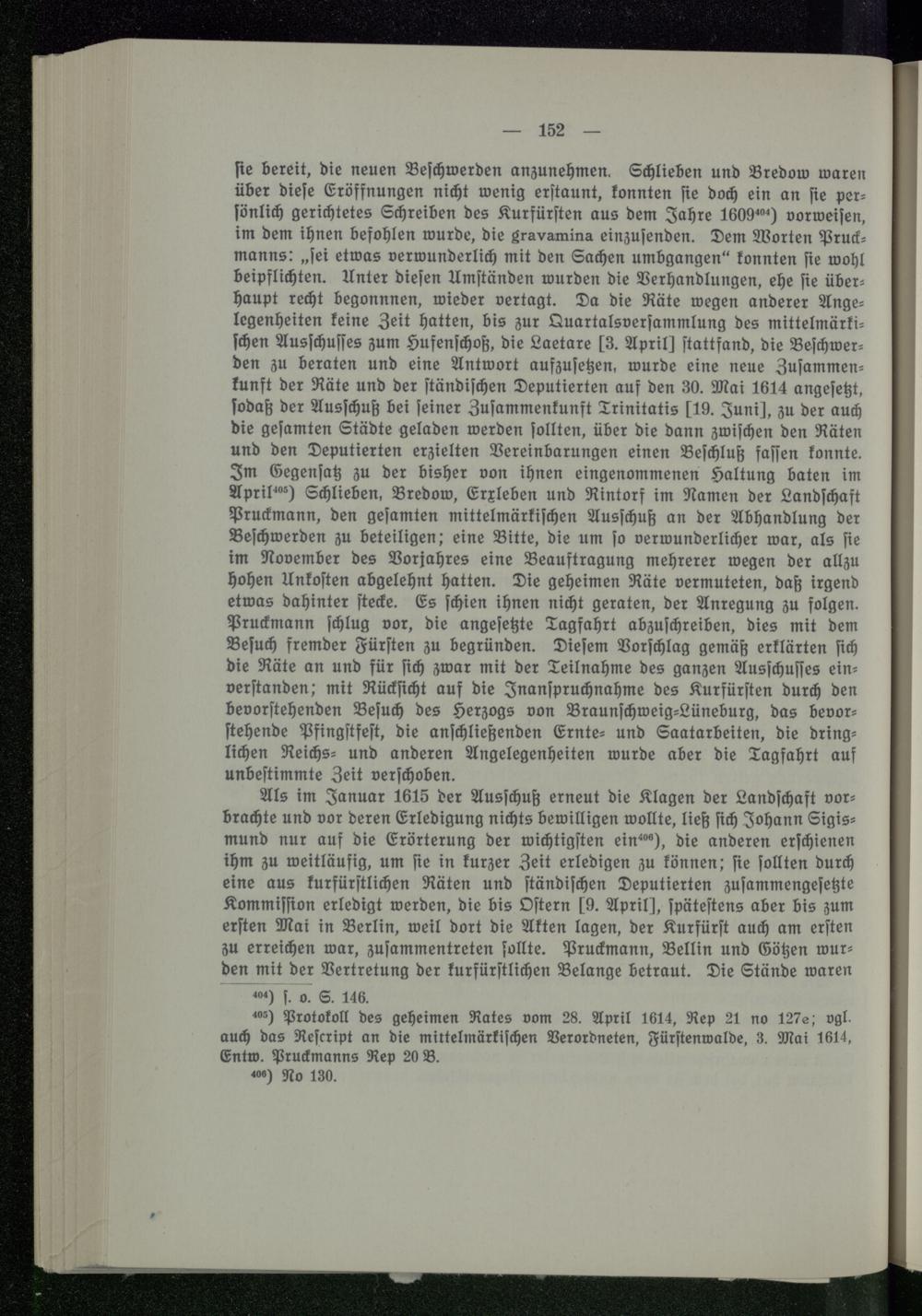 — 152 —

ſie bereit, die neuen Beſchwerden anzunehmen. Schlieben und Bredow waren über dieſe Eröffnungen nicht wenig erſtaunt, konnten ſie doch ein an ſie perſönlich gerichtetes Schreiben des Kurfürſten aus dem Jahre 1609$^{404}$) vorweiſen, im dem ihnen befohlen wurde, die gravamina einzuſenden. Dem Worten Pruckmanns: „ſei etwas verwunderlich mit den Sachen umbgangen“ konnten ſie wohl beipflichten. Unter dieſen Umſtänden wurden die Verhandlungen, ehe ſie überhaupt recht begonnnen, wieder vertagt. Da die Räte wegen anderer Angelegenheiten keine Zeit hatten, bis zur Quartalsverſammlung des mittelmärkiſchen Ausſchuſſes zum Hufenſchoß, die Laetare [3. April] ſtattfand, die Beſchwerden zu beraten und eine Antwort aufzuſetzen, wurde eine neue Zuſammenkunft der Räte und der ſtändiſchen Deputierten auf den 30. Mai 1614 angeſetzt, ſodaß der Ausſchuß bei ſeiner Zuſammenkunft Trinitatis [19. Juni], zu der auch die geſamten Städte geladen werden ſollten, über die dann zwiſchen den Räten und den Deputierten erzielten Vereinbarungen einen Beſchluß faſſen konnte. Im Gegenſatz zu der bisher von ihnen eingenommenen Haltung baten im April$^{405}$) Schlieben, Bredow, Erxleben und Rintorf im Namen der Landſchaft Pruckmann, den geſamten mittelmärkiſchen Ausſchuß an der Abhandlung der Beſchwerden zu beteiligen; eine Bitte, die um ſo verwunderlicher war, als ſie im November des Vorjahres eine Beauftragung mehrerer wegen der allzu hohen Unkoſten abgelehnt hatten. Die geheimen Räte vermuteten, daß irgend etwas dahinter ſtecke. Es ſchien ihnen nicht geraten, der Anregung zu folgen. Pruckmann ſchlug vor, die angeſetzte Tagfahrt abzuſchreiben, dies mit dem Beſuch fremder Fürſten zu begründen. Dieſem Vorſchlag gemäß erklärten ſich die Räte an und für ſich zwar mit der Teilnahme des ganzen Ausſchuſſes einverſtanden; mit Rückſicht auf die Inanſpruchnahme des Kurfürſten durch den bevorſtehenden Beſuch des Herzogs von Braunſchweig-Lüneburg, das bevorſtehende Pfingſtfeſt, die anſchließenden Ernte- und Saatarbeiten, die dringlichen Reichs- und anderen Angelegenheiten wurde aber die Tagfahrt auf unbeſtimmte Zeit verſchoben.

Als im Januar 1615 der Ausſchuß erneut die Klagen der Landſchaft vorbrachte und vor deren Erledigung nichts bewilligen wollte, ließ ſich Johann Sigismund nur auf die Erörterung der wichtigſten ein$^{406}$), die anderen erſchienen ihm zu weitläufig, um ſie in kurzer Zeit erledigen zu können; ſie ſollten durch eine aus kurfürſtlichen Räten und ſtändiſchen Deputierten zuſammengeſetzte Kommiſſion erledigt werden, die bis Oſtern [9. April], ſpäteſtens aber bis zum erſten Mai in Berlin, weil dort die Akten lagen, der Kurfürſt auch am erſten zu erreichen war, zuſammentreten ſollte. Pruckmann, Bellin und Götzen wurden mit der Vertretung der kurfürſtlichen Belange betraut. Die Stände waren

$^{404}$) ſ. o. S. 146.
$^{405}$) Protokoll des geheimen Rates vom 28. April 1614, Rep 21 no 127e; vgl. auch das Reſcript an die mittelmärkiſchen Verordneten, Fürſtenwalde, 3. Mai 1614, Entw. Pruckmanns Rep 20 B.
$^{406}$) No 130.